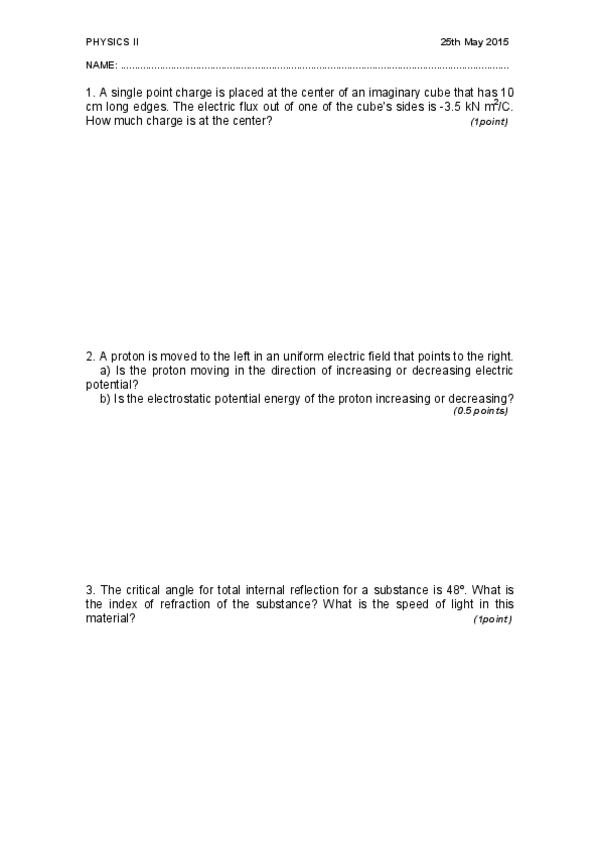 PHYSICS II

25th May 2015

NAME: ......................................................................................................................................

1. A single point charge is placed at the center of an imaginary cube that has 10 cm long edges. The electric flux out of one of the cube's sides is -3.5 kN $m^2$/C. How much charge is at the center? (1point)

2. A proton is moved to the left in an uniform electric field that points to the right.
a) Is the proton moving in the direction of increasing or decreasing electric potential?
b) Is the electrostatic potential energy of the proton increasing or decreasing? (0.5 points)

3. The critical angle for total internal reflection for a substance is 48º. What is the index of refraction of the substance? What is the speed of light in this material? (1point)